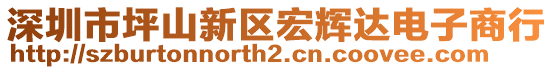 深圳市坪山新区宏辉达电子商行
http://szburtonnorth2.cn.coovee.com